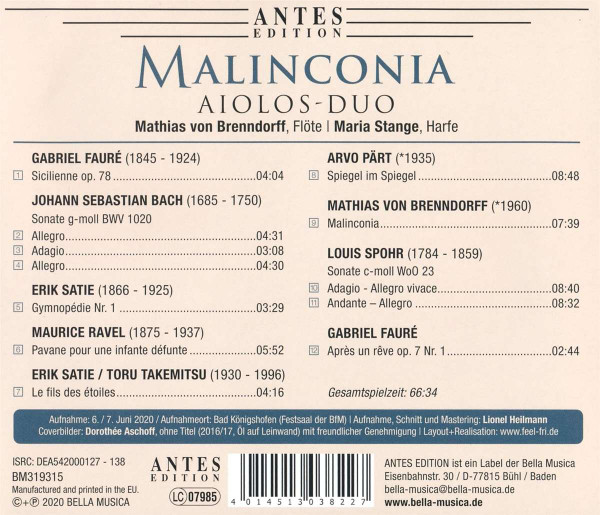 ANTES
EDITION

MALINCONIA

AIOLOS-DUO

Mathias von Brenndorff, Flöte | Maria Stange, Harfe

GABRIEL FAURÉ (1845 - 1924)

1 Sicilienne op. 78 04:04

JOHANN SEBASTIAN BACH (1685 - 1750)

Sonate g-moll BWV 1020

2 Allegro 04:31
3 Adagio 03:08
4 Allegro 04:30

ERIK SATIE (1866 - 1925)

5 Gymnopédie Nr. 1 03:29

MAURICE RAVEL (1875 - 1937)

6 Pavane pour une infante défunte 05:52

ERIK SATIE / TORU TAKEMITSU (1930 - 1996)

7 Le fils des étoiles 04:16

ARVO PÄRT (*1935)

8 Spiegel im Spiegel 08:48

MATHIAS VON BRENNDORFF (*1960)

9 Malinconia 07:39

LOUIS SPOHR (1784 - 1859)

Sonate c-moll WoO 23

10 Adagio - Allegro vivace 08:40
11 Andante – Allegro 08:32

GABRIEL FAURÉ

12 Après un rêve op. 7 Nr. 1 02:44

Gesamtspielzeit: 66:34

Aufnahme: 6. / 7. Juni 2020 / Aufnahmeort: Bad Königshofen (Festsaal der BfM) | Aufnahme, Schnitt und Mastering: Lionel Heilmann
Coverbilder: Dorothée Aschoff, ohne Titel (2016/17, Öl auf Leinwand) mit freundlicher Genehmigung | Layout+Realisation: www.feel-fri.de

ISRC: DEA542000127 - 138
BM319315
Manufactured and printed in the EU.
©+℗ 2020 BELLA MUSICA

ANTES
EDITION

LC 07985

4 014513 038227

ANTES EDITION ist ein Label der Bella Musica
Eisenbahnstr. 30 / D-77815 Bühl / Baden
bella-musica@bella-musica.de
www.bella-musica.de